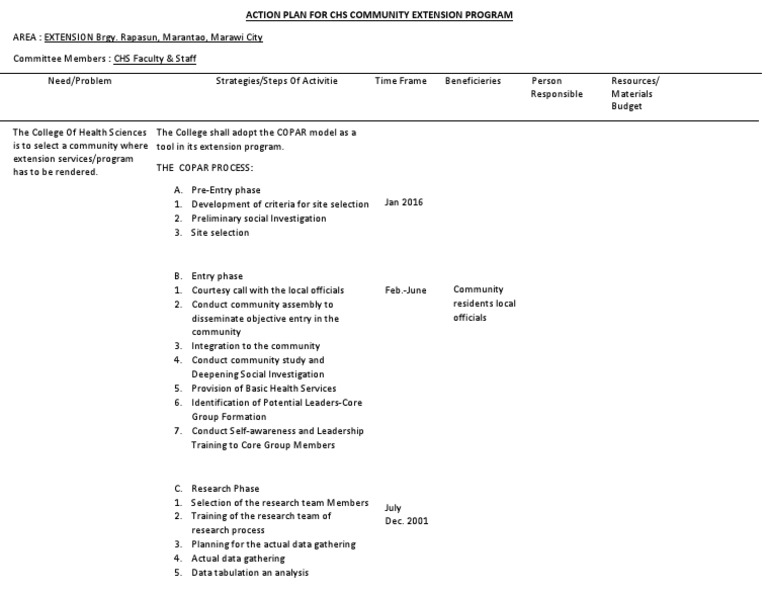 ACTION PLAN FOR CHS COMMUNITY EXTENSION PROGRAM

AREA : EXTENSION Brgy. Rapasun, Marantao, Marawi City

Committee Members : CHS Faculty & Staff

| Need/Problem | Strategies/Steps Of Activitie | Time Frame | Beneficieries | Person Responsible | Resources/ Materials Budget |
|---|---|---|---|---|---|
| The College Of Health Sciences is to select a community where extension services/program has to be rendered. | The College shall adopt the COPAR model as a tool in its extension program. THE COPAR PROCESS: | | | | |
| | A. Pre-Entry phase 1. Development of criteria for site selection 2. Preliminary social Investigation 3. Site selection | Jan 2016 | | | |
| | B. Entry phase 1. Courtesy call with the local officials 2. Conduct community assembly to disseminate objective entry in the community 3. Integration to the community 4. Conduct community study and Deepening Social Investigation 5. Provision of Basic Health Services 6. Identification of Potential Leaders-Core Group Formation 7. Conduct Self-awareness and Leadership Training to Core Group Members | Feb.-June | Community residents local officials | | |
| | C. Research Phase 1. Selection of the research team Members 2. Training of the research team of research process 3. Planning for the actual data gathering 4. Actual data gathering 5. Data tabulation an analysis | July Dec. 2001 | | | |